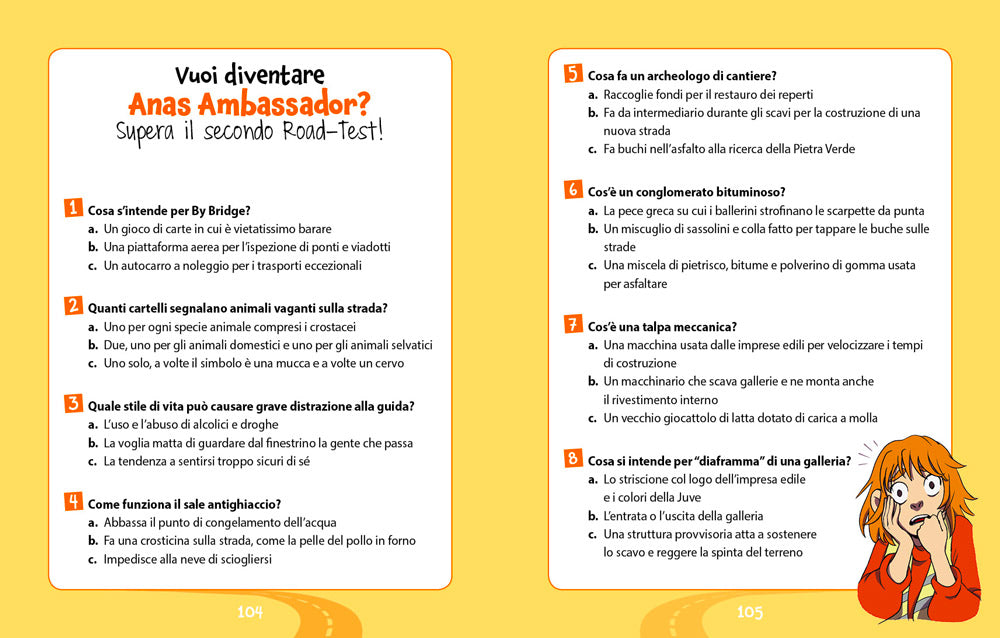 Vuoi diventare
Anas Ambassador?
Supera il secondo Road-Test!

1 Cosa s'intende per By Bridge?
a. Un gioco di carte in cui è vietatissimo barare
b. Una piattaforma aerea per l'ispezione di ponti e viadotti
c. Un autocarro a noleggio per i trasporti eccezionali

2 Quanti cartelli segnalano animali vaganti sulla strada?
a. Uno per ogni specie animale compresi i crostacei
b. Due, uno per gli animali domestici e uno per gli animali selvatici
c. Uno solo, a volte il simbolo è una mucca e a volte un cervo

3 Quale stile di vita può causare grave distrazione alla guida?
a. L'uso e l'abuso di alcolici e droghe
b. La voglia matta di guardare dal finestrino la gente che passa
c. La tendenza a sentirsi troppo sicuri di sé

4 Come funziona il sale antighiaccio?
a. Abbassa il punto di congelamento dell'acqua
b. Fa una crosticina sulla strada, come la pelle del pollo in forno
c. Impedisce alla neve di sciogliersi

104

5 Cosa fa un archeologo di cantiere?
a. Raccoglie fondi per il restauro dei reperti
b. Fa da intermediario durante gli scavi per la costruzione di una nuova strada
c. Fa buchi nell'asfalto alla ricerca della Pietra Verde

6 Cos'è un conglomerato bituminoso?
a. La pece greca su cui i ballerini strofinano le scarpette da punta
b. Un miscuglio di sassolini e colla fatto per tappare le buche sulle strade
c. Una miscela di pietrisco, bitume e polverino di gomma usata per asfaltare

7 Cos'è una talpa meccanica?
a. Una macchina usata dalle imprese edili per velocizzare i tempi di costruzione
b. Un macchinario che scava gallerie e ne monta anche il rivestimento interno
c. Un vecchio giocattolo di latta dotato di carica a molla

8 Cosa si intende per "diaframma" di una galleria?
a. Lo striscione col logo dell'impresa edile e i colori della Juve
b. L'entrata o l'uscita della galleria
c. Una struttura provvisoria atta a sostenere lo scavo e reggere la spinta del terreno

105